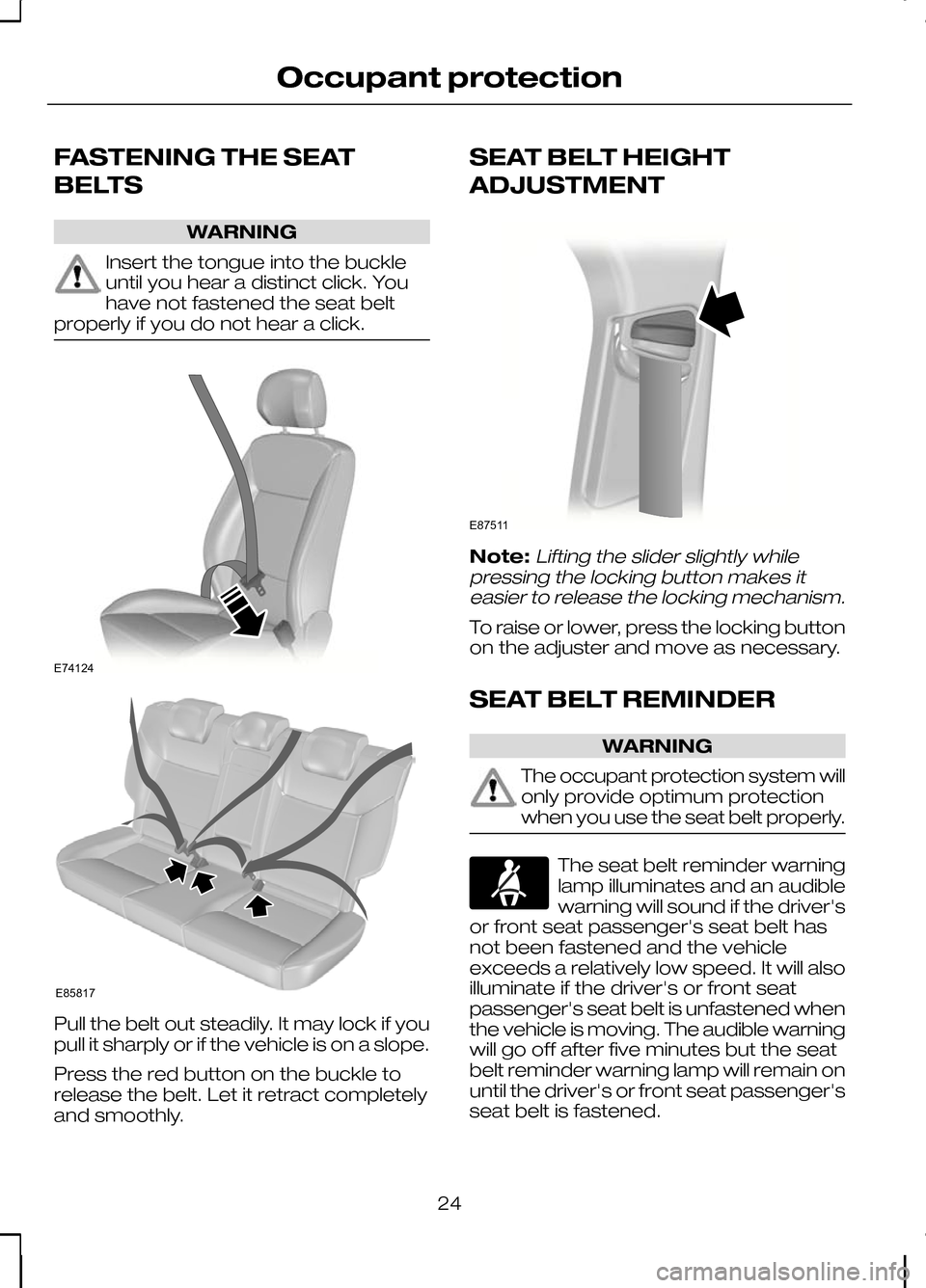 Occupant protection

FASTENING THE SEAT BELTS

WARNING

Insert the tongue into the buckle until you hear a distinct click. You have not fastened the seat belt properly if you do not hear a click.

E74124

E85817

Pull the belt out steadily. It may lock if you pull it sharply or if the vehicle is on a slope.

Press the red button on the buckle to release the belt. Let it retract completely and smoothly.

SEAT BELT HEIGHT ADJUSTMENT

E87511

Note: Lifting the slider slightly while pressing the locking button makes it easier to release the locking mechanism.

To raise or lower, press the locking button on the adjuster and move as necessary.

SEAT BELT REMINDER

WARNING

The occupant protection system will only provide optimum protection when you use the seat belt properly.

The seat belt reminder warning lamp illuminates and an audible warning will sound if the driver's or front seat passenger's seat belt has not been fastened and the vehicle exceeds a relatively low speed. It will also illuminate if the driver's or front seat passenger's seat belt is unfastened when the vehicle is moving. The audible warning will go off after five minutes but the seat belt reminder warning lamp will remain on until the driver's or front seat passenger's seat belt is fastened.

24

carmanualsonline.info